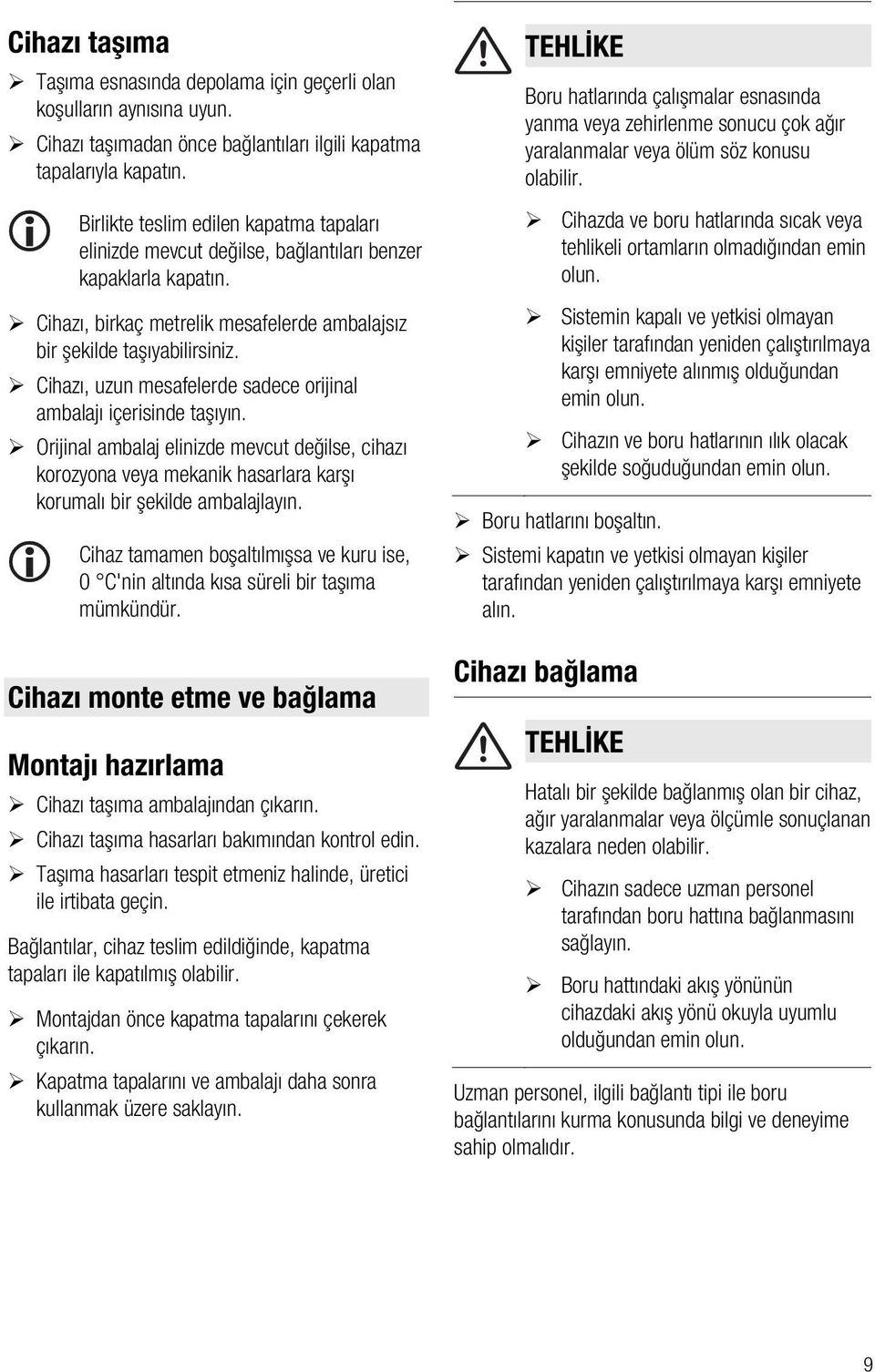 Cihazı taşıma

➢ Taşıma esnasında depolama için geçerli olan koşulların aynısına uyun.

➢ Cihazı taşımadan önce bağlantıları ilgili kapatma tapalarıyla kapatın.

Birlikte teslim edilen kapatma tapaları elinizde mevcut değilse, bağlantıları benzer kapaklarla kapatın.

➢ Cihazı, birkaç metrelik mesafelerde ambalajsız bir şekilde taşıyabilirsiniz.

➢ Cihazı, uzun mesafelerde sadece orijinal ambalajı içerisinde taşıyın.

➢ Orijinal ambalaj elinizde mevcut değilse, cihazı korozyona veya mekanik hasarlara karşı korumalı bir şekilde ambalajlayın.

Cihaz tamamen boşaltılmışsa ve kuru ise, 0 °C'nin altında kısa süreli bir taşıma mümkündür.

Cihazı monte etme ve bağlama

Montajı hazırlama

➢ Cihazı taşıma ambalajından çıkarın.

➢ Cihazı taşıma hasarları bakımından kontrol edin.

➢ Taşıma hasarları tespit etmeniz halinde, üretici ile irtibata geçin.

Bağlantılar, cihaz teslim edildiğinde, kapatma tapaları ile kapatılmış olabilir.

➢ Montajdan önce kapatma tapalarını çekerek çıkarın.

➢ Kapatma tapalarını ve ambalajı daha sonra kullanmak üzere saklayın.

TEHLİKE

Boru hatlarında çalışmalar esnasında yanma veya zehirlenme sonucu çok ağır yaralanmalar veya ölüm söz konusu olabilir.

➢ Cihazda ve boru hatlarında sıcak veya tehlikeli ortamların olmadığından emin olun.

➢ Sistemin kapalı ve yetkisi olmayan kişiler tarafından yeniden çalıştırılmaya karşı emniyete alınmış olduğundan emin olun.

➢ Cihazın ve boru hatlarının ılık olacak şekilde soğuduğundan emin olun.

➢ Boru hatlarını boşaltın.

➢ Sistemi kapatın ve yetkisi olmayan kişiler tarafından yeniden çalıştırılmaya karşı emniyete alın.

Cihazı bağlama

TEHLİKE

Hatalı bir şekilde bağlanmış olan bir cihaz, ağır yaralanmalar veya ölçümle sonuçlanan kazalara neden olabilir.

➢ Cihazın sadece uzman personel tarafından boru hattına bağlanmasını sağlayın.

➢ Boru hattındaki akış yönünün cihazdaki akış yönü okuyla uyumlu olduğundan emin olun.

Uzman personel, ilgili bağlantı tipi ile boru bağlantılarını kurma konusunda bilgi ve deneyime sahip olmalıdır.

9